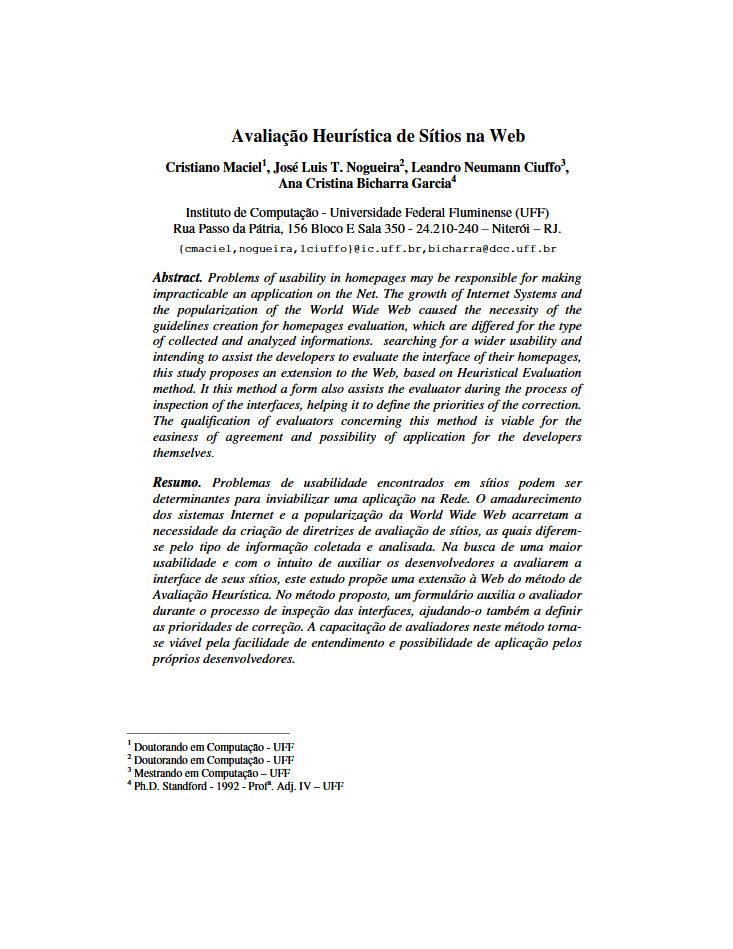 Avaliação Heurística de Sítios na Web

Cristiano Maciel$^1$, José Luis T. Nogueira$^2$, Leandro Neumann Ciuffo$^3$, Ana Cristina Bicharra Garcia$^4$

Instituto de Computação - Universidade Federal Fluminense (UFF)
Rua Passo da Pátria, 156 Bloco E Sala 350 - 24.210-240 – Niterói – RJ.
{cmaciel,nogueira,lciuffo}@ic.uff.br,bicharra@dcc.uff.br

Abstract. Problems of usability in homepages may be responsible for making impracticable an application on the Net. The growth of Internet Systems and the popularization of the World Wide Web caused the necessity of the guidelines creation for homepages evaluation, which are differed for the type of collected and analyzed informations. searching for a wider usability and intending to assist the developers to evaluate the interface of their homepages, this study proposes an extension to the Web, based on Heuristical Evaluation method. It this method a form also assists the evaluator during the process of inspection of the interfaces, helping it to define the priorities of the correction. The qualification of evaluators concerning this method is viable for the easiness of agreement and possibility of application for the developers themselves.

Resumo. Problemas de usabilidade encontrados em sítios podem ser determinantes para inviabilizar uma aplicação na Rede. O amadurecimento dos sistemas Internet e a popularização da World Wide Web acarretam a necessidade da criação de diretrizes de avaliação de sítios, as quais diferem-se pelo tipo de informação coletada e analisada. Na busca de uma maior usabilidade e com o intuito de auxiliar os desenvolvedores a avaliarem a interface de seus sítios, este estudo propõe uma extensão à Web do método de Avaliação Heurística. No método proposto, um formulário auxilia o avaliador durante o processo de inspeção das interfaces, ajudando-o também a definir as prioridades de correção. A capacitação de avaliadores neste método torna-se viável pela facilidade de entendimento e possibilidade de aplicação pelos próprios desenvolvedores.

$^1$ Doutorando em Computação - UFF
$^2$ Doutorando em Computação - UFF
$^3$ Mestrando em Computação – UFF
$^4$ Ph.D. Standford - 1992 - Prof$^a$. Adj. IV – UFF